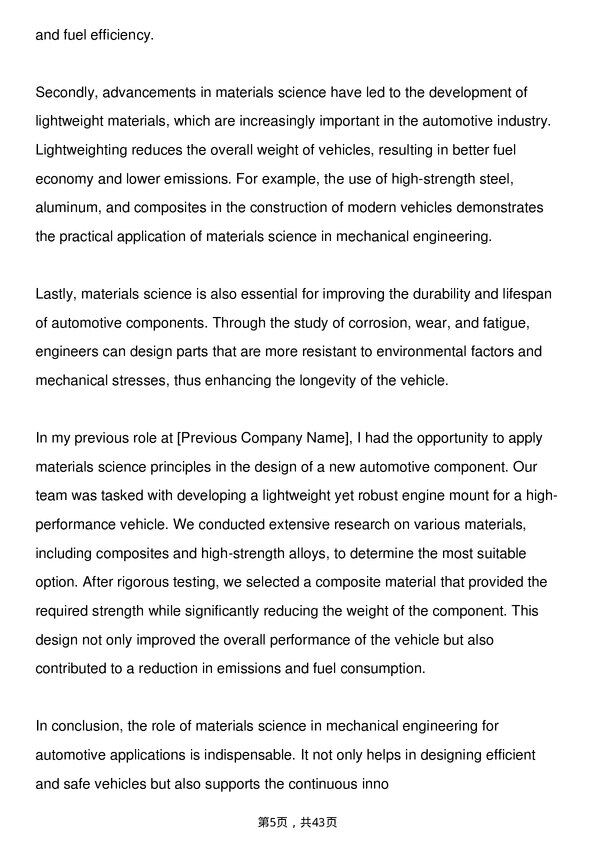 and fuel efficiency.

Secondly, advancements in materials science have led to the development of lightweight materials, which are increasingly important in the automotive industry. Lightweighting reduces the overall weight of vehicles, resulting in better fuel economy and lower emissions. For example, the use of high-strength steel, aluminum, and composites in the construction of modern vehicles demonstrates the practical application of materials science in mechanical engineering.

Lastly, materials science is also essential for improving the durability and lifespan of automotive components. Through the study of corrosion, wear, and fatigue, engineers can design parts that are more resistant to environmental factors and mechanical stresses, thus enhancing the longevity of the vehicle.

In my previous role at [Previous Company Name], I had the opportunity to apply materials science principles in the design of a new automotive component. Our team was tasked with developing a lightweight yet robust engine mount for a high-performance vehicle. We conducted extensive research on various materials, including composites and high-strength alloys, to determine the most suitable option. After rigorous testing, we selected a composite material that provided the required strength while significantly reducing the weight of the component. This design not only improved the overall performance of the vehicle but also contributed to a reduction in emissions and fuel consumption.

In conclusion, the role of materials science in mechanical engineering for automotive applications is indispensable. It not only helps in designing efficient and safe vehicles but also supports the continuous inno

第5页，共43页